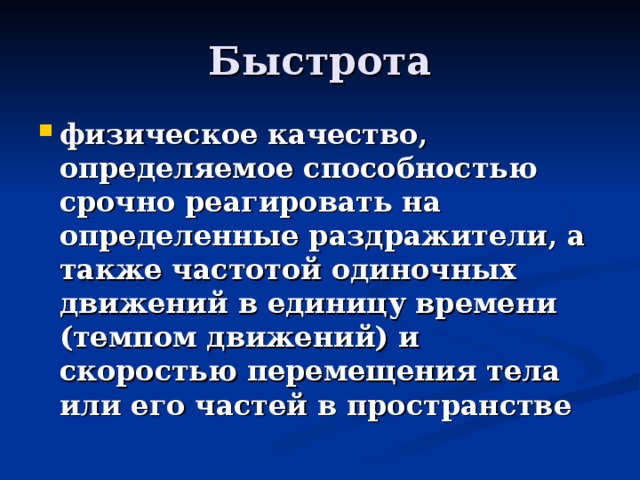 Быстрота

физическое качество, определяемое способностью срочно реагировать на определенные раздражители, а также частотой одиночных движений в единицу времени (темпом движений) и скоростью перемещения тела или его частей в пространстве